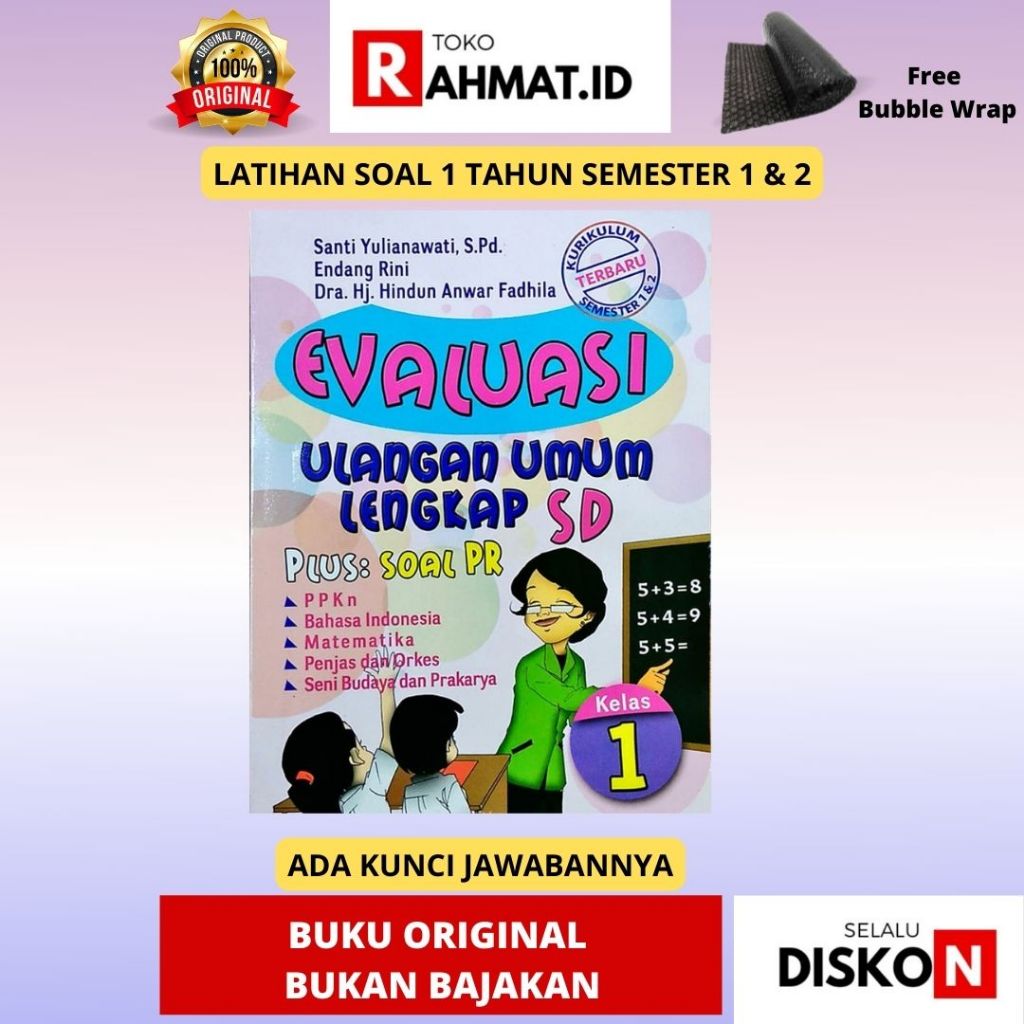 ORIGINAL PRODUCT
100%
ORIGINAL

TOKO
RAHMAT.ID

Free
Bubble Wrap

LATIHAN SOAL 1 TAHUN SEMESTER 1 & 2

Santi Yulianawati, S.Pd.
Endang Rini
Dra. Hj. Hindun Anwar Fadhila

KURIKULUM
TERBARU
SEMESTER 1 & 2

EVALUASI
ULANGAN UMUM
LENGKAP SD

PLUS: SOAL PR

PPKn
Bahasa Indonesia
Matematika
Penjas dan Orkes
Seni Budaya dan Prakarya

$5+3=8$
$5+4=9$
$5+5=$

Kelas
1

ADA KUNCI JAWABANNYA

BUKU ORIGINAL
BUKAN BAJAKAN

SELALU
DISKON